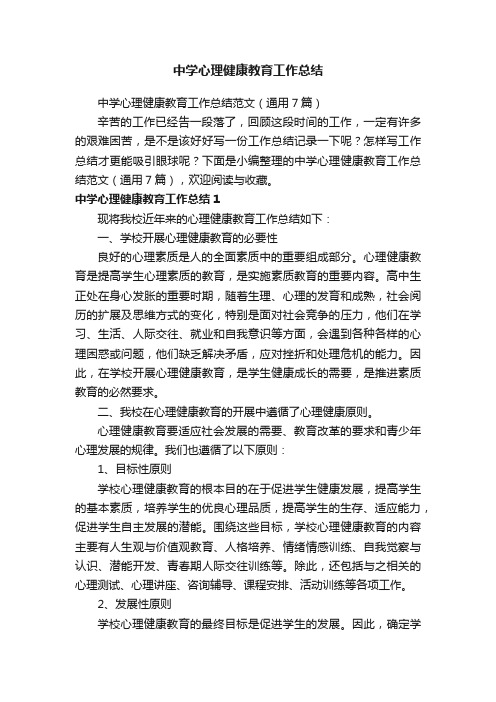 中学心理健康教育工作总结

中学心理健康教育工作总结范文（通用7篇）

辛苦的工作已经告一段落了，回顾这段时间的工作，一定有许多的艰难困苦，是不是该好好写一份工作总结记录一下呢？怎样写工作总结才更能吸引眼球呢？下面是小编整理的中学心理健康教育工作总结范文（通用7篇），欢迎阅读与收藏。

中学心理健康教育工作总结1

现将我校近年来的心理健康教育工作总结如下：

一、学校开展心理健康教育的必要性

良好的心理素质是人的全面素质中的重要组成部分。心理健康教育是提高学生心理素质的教育，是实施素质教育的重要内容。高中生正处在身心发胀的重要时期，随着生理、心理的发育和成熟，社会阅历的扩展及思维方式的变化，特别是面对社会竞争的压力，他们在学习、生活、人际交往、就业和自我意识等方面，会遇到各种各样的心理困惑或问题，他们缺乏解决矛盾，应对挫折和处理危机的能力。因此，在学校开展心理健康教育，是学生健康成长的需要，是推进素质教育的必然要求。

二、我校在心理健康教育的开展中遵循了心理健康原则。

心理健康教育要适应社会发展的需要、教育改革的要求和青少年心理发展的规律。我们也遵循了以下原则：

1、目标性原则

学校心理健康教育的根本目的在于促进学生健康发展，提高学生的基本素质，培养学生的优良心理品质，提高学生的生存、适应能力，促进学生自主发展的潜能。围绕这些目标，学校心理健康教育的内容主要有人生观与价值观教育、人格培养、情绪情感训练、自我觉察与认识、潜能开发、青春期人际交往训练等。除此，还包括与之相关的心理测试、心理讲座、咨询辅导、课程安排、活动训练等各项工作。

2、发展性原则

学校心理健康教育的最终目标是促进学生的发展。因此，确定学